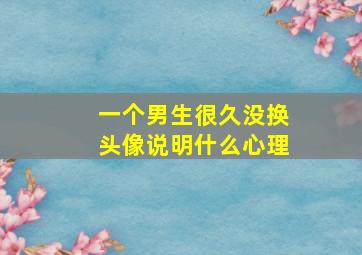 一个男生很久没换头像说明什么心理